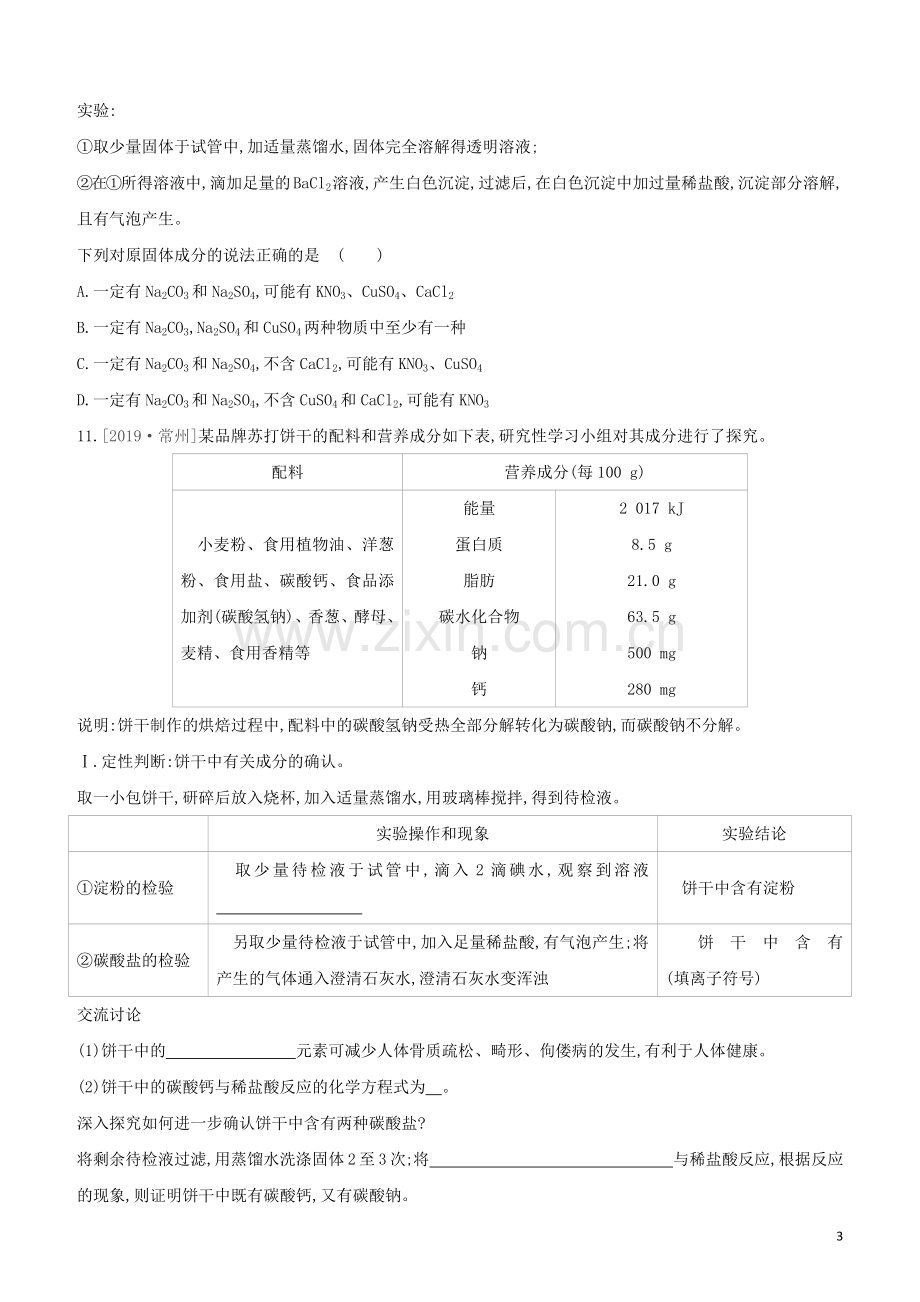 实验:

①取少量固体于试管中,加适量蒸馏水,固体完全溶解得透明溶液;

②在①所得溶液中,滴加足量的$BaCl_2$溶液,产生白色沉淀,过滤后,在白色沉淀中加过量稀盐酸,沉淀部分溶解,且有气泡产生。

下列对原固体成分的说法正确的是 ( )

A.一定有$Na_2CO_3$和$Na_2SO_4$,可能有$KNO_3$、$CuSO_4$、$CaCl_2$

B.一定有$Na_2CO_3$,$Na_2SO_4$和$CuSO_4$两种物质中至少有一种

C.一定有$Na_2CO_3$和$Na_2SO_4$,不含$CaCl_2$,可能有$KNO_3$、$CuSO_4$

D.一定有$Na_2CO_3$和$Na_2SO_4$,不含$CuSO_4$和$CaCl_2$,可能有$KNO_3$

11.[2019·常州]某品牌苏打饼干的配料和营养成分如下表,研究性学习小组对其成分进行了探究。

| 配料 | 营养成分(每100 g) | |
|---|---|---|
| 小麦粉、食用植物油、洋葱粉、食用盐、碳酸钙、食品添加剂(碳酸氢钠)、香葱、酵母、麦精、食用香精等 | 能量 | 2 017 kJ |
| | 蛋白质 | 8.5 g |
| | 脂肪 | 21.0 g |
| | 碳水化合物 | 63.5 g |
| | 钠 | 500 mg |
| | 钙 | 280 mg |

说明:饼干制作的烘焙过程中,配料中的碳酸氢钠受热全部分解转化为碳酸钠,而碳酸钠不分解。

Ⅰ.定性判断:饼干中有关成分的确认。

取一小包饼干,研碎后放入烧杯,加入适量蒸馏水,用玻璃棒搅拌,得到待检液。

| | 实验操作和现象 | 实验结论 |
|---|---|---|
| ①淀粉的检验 | 取少量待检液于试管中,滴入2滴碘水,观察到溶液____ | 饼干中含有淀粉 |
| ②碳酸盐的检验 | 另取少量待检液于试管中,加入足量稀盐酸,有气泡产生;将产生的气体通入澄清石灰水,澄清石灰水变浑浊 | 饼干中含有(填离子符号) |

交流讨论

(1)饼干中的____元素可减少人体骨质疏松、畸形、佝偻病的发生,有利于人体健康。

(2)饼干中的碳酸钙与稀盐酸反应的化学方程式为____。

深入探究如何进一步确认饼干中含有两种碳酸盐?

将剩余待检液过滤,用蒸馏水洗涤固体2至3次;将____与稀盐酸反应,根据反应的现象,则证明饼干中既有碳酸钙,又有碳酸钠。

3

www.zixin.com.cn